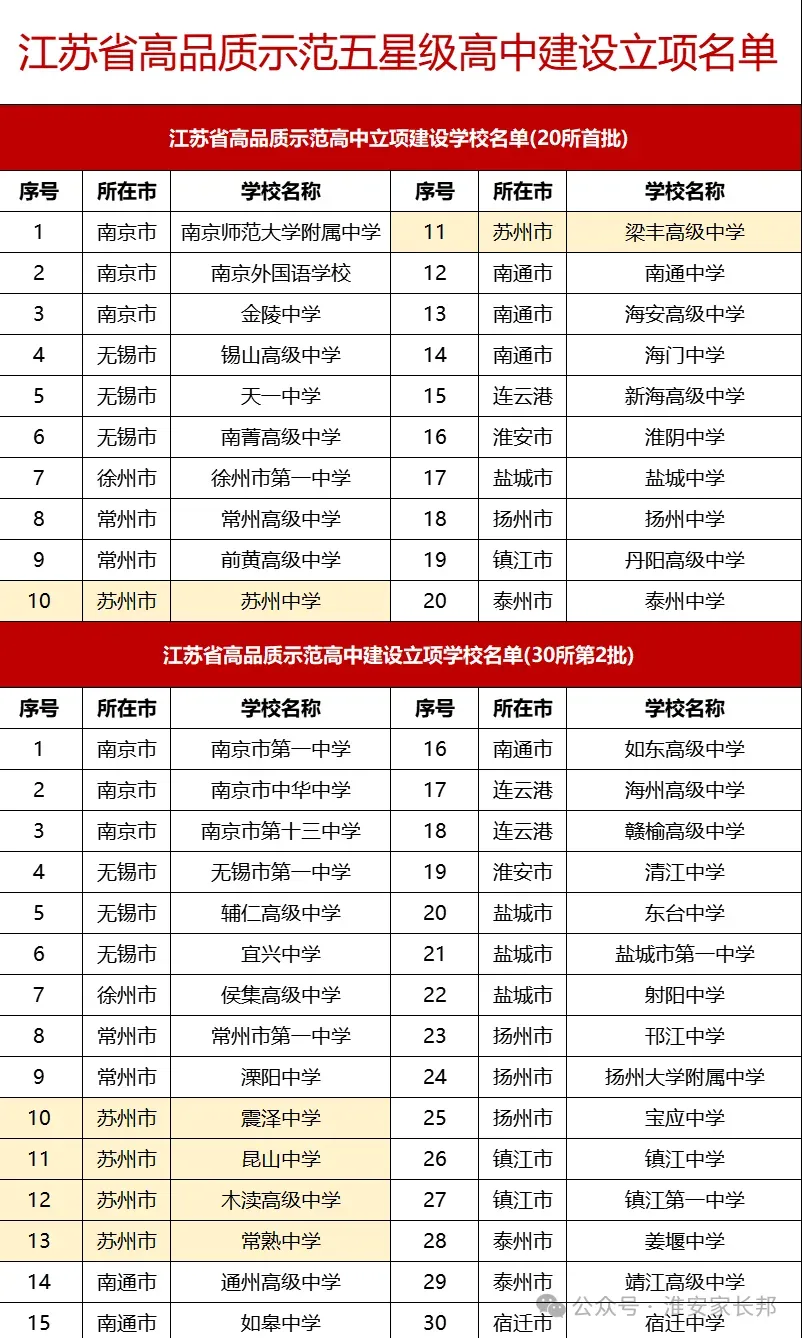 江苏省高品质示范五星级高中建设立项名单

江苏省高品质示范高中立项建设学校名单(20所首批)

| 序号 | 所在市 | 学校名称 | 序号 | 所在市 | 学校名称 |
|---|---|---|---|---|---|
| 1 | 南京市 | 南京师范大学附属中学 | 11 | 苏州市 | 梁丰高级中学 |
| 2 | 南京市 | 南京外国语学校 | 12 | 南通市 | 南通中学 |
| 3 | 南京市 | 金陵中学 | 13 | 南通市 | 海安高级中学 |
| 4 | 无锡市 | 锡山高级中学 | 14 | 南通市 | 海门中学 |
| 5 | 无锡市 | 天一中学 | 15 | 连云港 | 新海高级中学 |
| 6 | 无锡市 | 南菁高级中学 | 16 | 淮安市 | 淮阴中学 |
| 7 | 徐州市 | 徐州市第一中学 | 17 | 盐城市 | 盐城中学 |
| 8 | 常州市 | 常州高级中学 | 18 | 扬州市 | 扬州中学 |
| 9 | 常州市 | 前黄高级中学 | 19 | 镇江市 | 丹阳高级中学 |
| 10 | 苏州市 | 苏州中学 | 20 | 泰州市 | 泰州中学 |

江苏省高品质示范高中建设立项学校名单(30所第2批)

| 序号 | 所在市 | 学校名称 | 序号 | 所在市 | 学校名称 |
|---|---|---|---|---|---|
| 1 | 南京市 | 南京市第一中学 | 16 | 南通市 | 如东高级中学 |
| 2 | 南京市 | 南京市中华中学 | 17 | 连云港 | 海州高级中学 |
| 3 | 南京市 | 南京市第十三中学 | 18 | 连云港 | 赣榆高级中学 |
| 4 | 无锡市 | 无锡市第一中学 | 19 | 淮安市 | 清江中学 |
| 5 | 无锡市 | 辅仁高级中学 | 20 | 盐城市 | 东台中学 |
| 6 | 无锡市 | 宜兴中学 | 21 | 盐城市 | 盐城市第一中学 |
| 7 | 徐州市 | 侯集高级中学 | 22 | 盐城市 | 射阳中学 |
| 8 | 常州市 | 常州市第一中学 | 23 | 扬州市 | 邗江中学 |
| 9 | 常州市 | 溧阳中学 | 24 | 扬州市 | 扬州大学附属中学 |
| 10 | 苏州市 | 震泽中学 | 25 | 扬州市 | 宝应中学 |
| 11 | 苏州市 | 昆山中学 | 26 | 镇江市 | 镇江中学 |
| 12 | 苏州市 | 木渎高级中学 | 27 | 镇江市 | 镇江第一中学 |
| 13 | 苏州市 | 常熟中学 | 28 | 泰州市 | 姜堰中学 |
| 14 | 南通市 | 通州高级中学 | 29 | 泰州市 | 靖江高级中学 |
| 15 | 南通市 | 如皋中学 | 30 | 宿迁市 | 宿迁中学 |

公众号 · 淮安家长邦